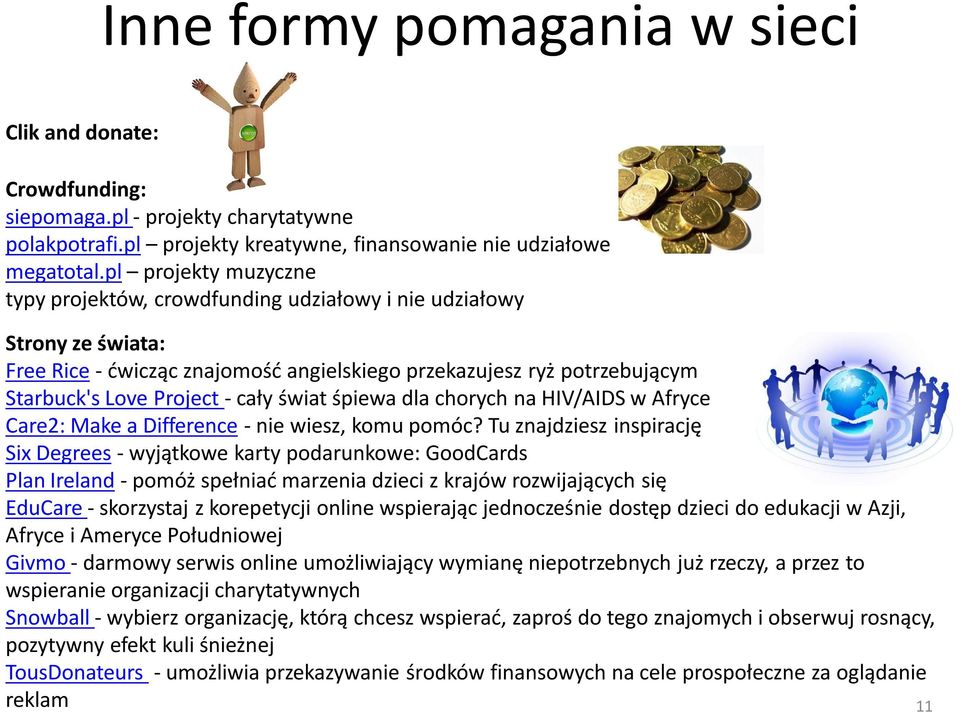 Inne formy pomagania w sieci

Clik and donate:

Crowdfunding:
siepomaga.pl - projekty charytatywne
polakpotrafi.pl – projekty kreatywne, finansowanie nie udziałowe
megatotal.pl – projekty muzyczne
typy projektów, crowdfunding udziałowy i nie udziałowy

Strony ze świata:
Free Rice - ćwicząc znajomość angielskiego przekazujesz ryż potrzebującym
Starbuck's Love Project - cały świat śpiewa dla chorych na HIV/AIDS w Afryce
Care2: Make a Difference - nie wiesz, komu pomóc? Tu znajdziesz inspirację
Six Degrees - wyjątkowe karty podarunkowe: GoodCards
Plan Ireland - pomóż spełniać marzenia dzieci z krajów rozwijających się
EduCare - skorzystaj z korepetycji online wspierając jednocześnie dostęp dzieci do edukacji w Azji, Afryce i Ameryce Południowej
Givmo - darmowy serwis online umożliwiający wymianę niepotrzebnych już rzeczy, a przez to wspieranie organizacji charytatywnych
Snowball - wybierz organizację, którą chcesz wspierać, zaproś do tego znajomych i obserwuj rosnący, pozytywny efekt kuli śnieżnej
TousDonateurs - umożliwia przekazywanie środków finansowych na cele prospołeczne za oglądanie reklam

11